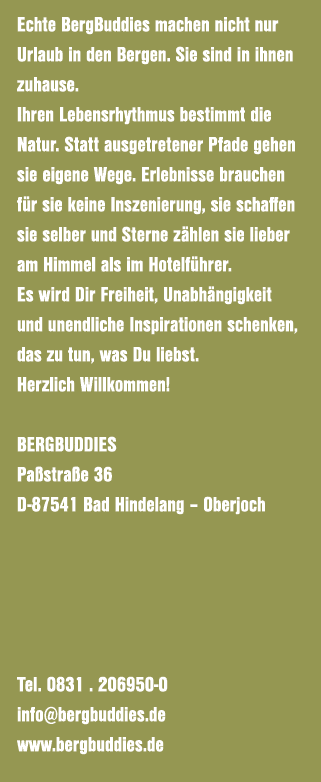 Echte BergBuddies machen nicht nur Urlaub in den Bergen. Sie sind in ihnen zuhause.
Ihren Lebensrhythmus bestimmt die Natur. Statt ausgetretener Pfade gehen sie eigene Wege. Erlebnisse brauchen für sie keine Inszenierung, sie schaffen sie selber und Sterne zählen sie lieber am Himmel als im Hotelführer.
Es wird Dir Freiheit, Unabhängigkeit und unendliche Inspirationen schenken, das zu tun, was Du liebst.
Herzlich Willkommen!

BERGBUDDIES
Paßstraße 36
D-87541 Bad Hindelang – Oberjoch

Tel. 0831 . 206950-0
info@bergbuddies.de
www.bergbuddies.de